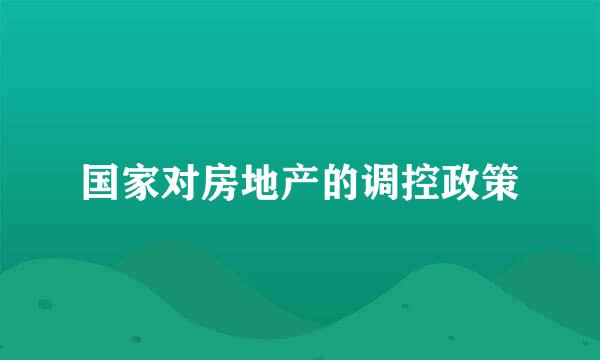 国家对房地产的调控政策